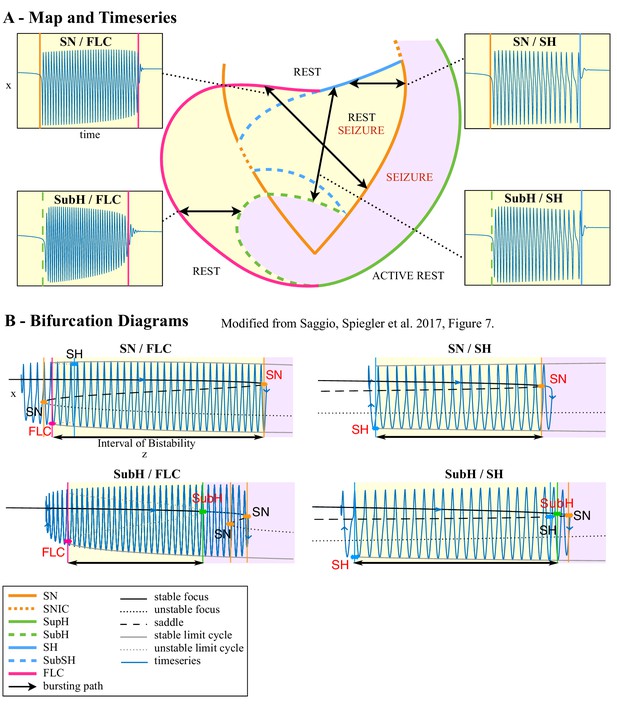 A - Map and Timeseries

SN / FLC

x

time

SubH / FLC

REST

REST
SEIZURE

SEIZURE

REST

ACTIVE REST

SN / SH

SubH / SH

B - Bifurcation Diagrams

Modified from Saggio, Spiegler et al. 2017, Figure 7.

SN / FLC

SH

SN

x

SN

FLC

Interval of Bistability

z

SN / SH

SN

SH

SubH / FLC

SubH

SN

SN

FLC

SubH / SH

SubH

SN

SH

SH

SN
SNIC
SupH
SubH
SH
SubSH
FLC
bursting path

stable focus
unstable focus
saddle
stable limit cycle
unstable limit cycle
timeseries